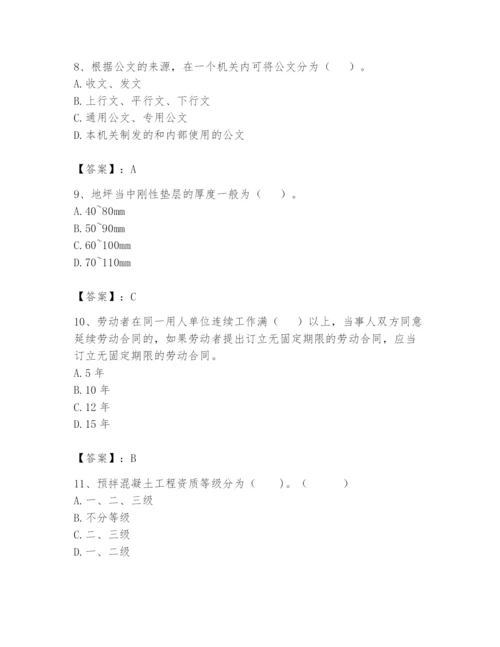 8、根据公文的来源，在一个机关内可将公文分为（ ）。
A. 收文、发文
B. 上行文、平行文、下行文
C. 通用公文、专用公文
D. 本机关制发的和内部使用的公文

【答案】：A

9、地坪当中刚性垫层的厚度一般为（ ）。
A. 40~80mm
B. 50~90mm
C. 60~100mm
D. 70~110mm

【答案】：C

10、劳动者在同一用人单位连续工作满（ ）以上，当事人双方同意延续劳动合同的，如果劳动者提出订立无固定期限的劳动合同，应当订立无固定期限的劳动合同。
A. 5 年
B. 10 年
C. 12 年
D. 15 年

【答案】：B

11、预拌混凝土工程资质等级分为（ ）。（ ）
A. 一、二、三级
B. 不分等级
C. 二、三级
D. 一、二级